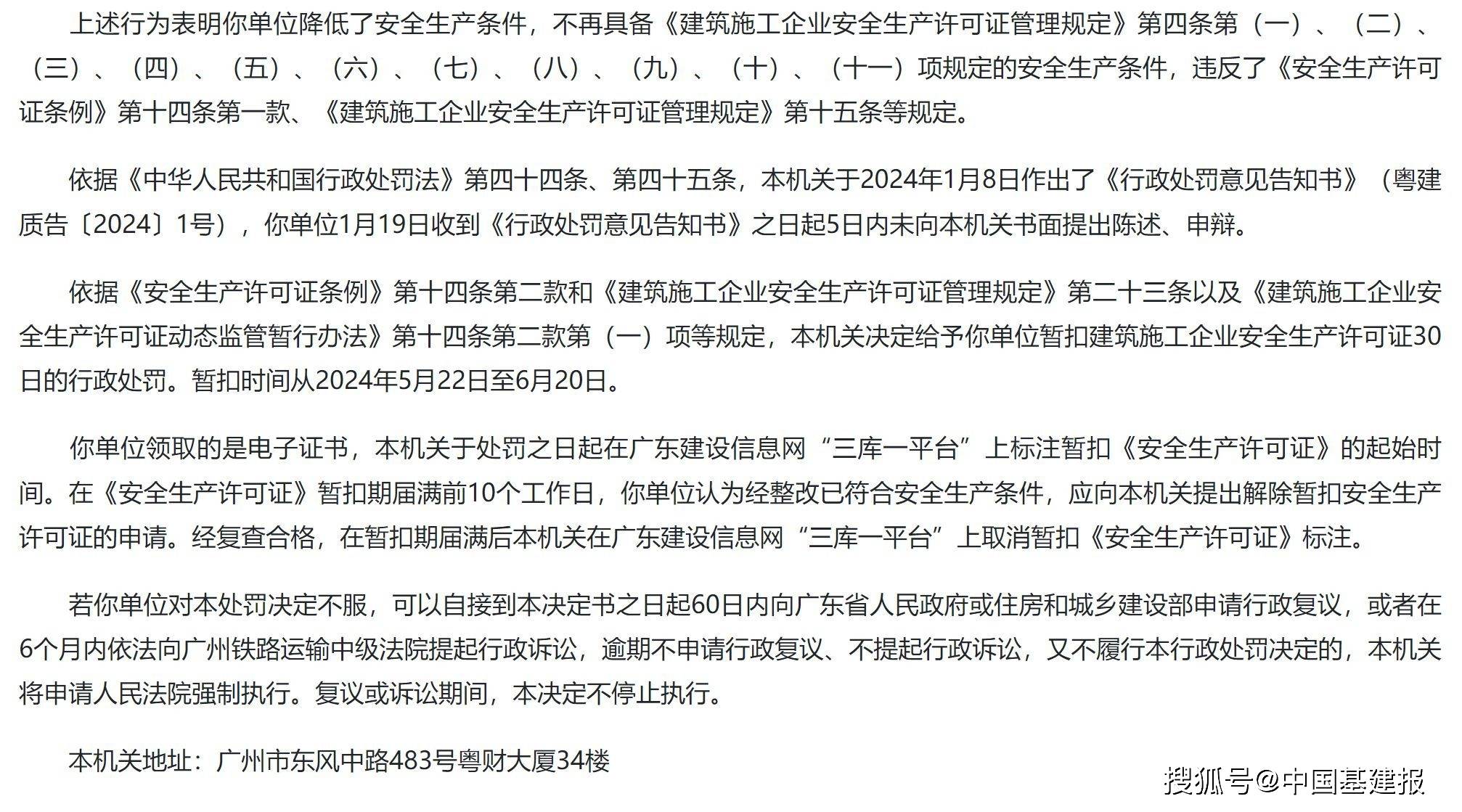 上述行为表明你单位降低了安全生产条件，不再具备《建筑施工企业安全生产许可证管理规定》第四条第（一）、（二）、（三）、（四）、（五）、（六）、（七）、（八）、（九）、（十）、（十一）项规定的安全生产条件，违反了《安全生产许可证条例》第十四条第一款、《建筑施工企业安全生产许可证管理规定》第十五条等规定。

依据《中华人民共和国行政处罚法》第四十四条、第四十五条，本机关于2024年1月8日作出了《行政处罚意见告知书》（粤建质告〔2024〕1号），你单位1月19日收到《行政处罚意见告知书》之日起5日内未向本机关书面提出陈述、申辩。

依据《安全生产许可证条例》第十四条第二款和《建筑施工企业安全生产许可证管理规定》第二十三条以及《建筑施工企业安全生产许可证动态监管暂行办法》第十四条第二款第（一）项等规定，本机关决定给予你单位暂扣建筑施工企业安全生产许可证30日的行政处罚。暂扣时间从2024年5月22日至6月20日。

你单位领取的是电子证书，本机关于处罚之日起在广东建设信息网“三库一平台”上标注暂扣《安全生产许可证》的起始时间。在《安全生产许可证》暂扣期届满前10个工作日，你单位认为经整改已符合安全生产条件，应向本机关提出解除暂扣安全生产许可证的申请。经复查合格，在暂扣期届满后本机关在广东建设信息网“三库一平台”上取消暂扣《安全生产许可证》标注。

若你单位对本处罚决定不服，可以自接到本决定书之日起60日内向广东省人民政府或住房和城乡建设部申请行政复议，或者在6个月内依法向广州铁路运输中级法院提起行政诉讼，逾期不申请行政复议、不提起行政诉讼，又不履行本行政处罚决定的，本机关将申请人民法院强制执行。复议或诉讼期间，本决定不停止执行。

本机关地址：广州市东风中路483号粤财大厦34楼

搜狐号@中国基建报